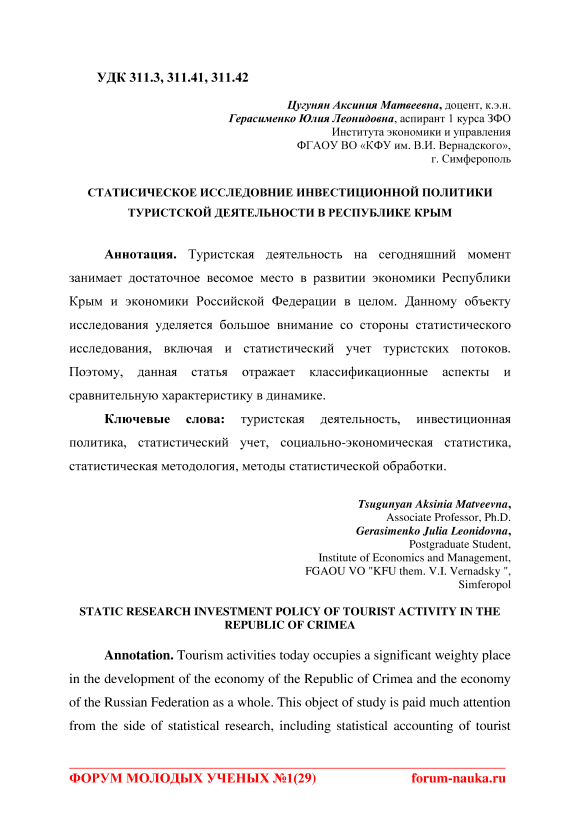 УДК 311.3, 311.41, 311.42

Цугунян Аксиния Матвеевна, доцент, к.э.н.
Герасименко Юлия Леонидовна, аспирант 1 курса ЗФО
Института экономики и управления
ФГАОУ ВО «КФУ им. В.И. Вернадского»,
г. Симферополь

СТАТИСИЧЕСКОЕ ИССЛЕДОВНИЕ ИНВЕСТИЦИОННОЙ ПОЛИТИКИ ТУРИСТСКОЙ ДЕЯТЕЛЬНОСТИ В РЕСПУБЛИКЕ КРЫМ

Аннотация. Туристская деятельность на сегодняшний момент занимает достаточное весомое место в развитии экономики Республики Крым и экономики Российской Федерации в целом. Данному объекту исследования уделяется большое внимание со стороны статистического исследования, включая и статистический учет туристских потоков. Поэтому, данная статья отражает классификационные аспекты и сравнительную характеристику в динамике.

Ключевые слова: туристская деятельность, инвестиционная политика, статистический учет, социально-экономическая статистика, статистическая методология, методы статистической обработки.

Tsugunyan Aksinia Matveevna,
Associate Professor, Ph.D.
Gerasimenko Julia Leonidovna,
Postgraduate Student,
Institute of Economics and Management,
FGAOU VO "KFU them. V.I. Vernadsky ",
Simferopol

STATIC RESEARCH INVESTMENT POLICY OF TOURIST ACTIVITY IN THE REPUBLIC OF CRIMEA

Annotation. Tourism activities today occupies a significant weighty place in the development of the economy of the Republic of Crimea and the economy of the Russian Federation as a whole. This object of study is paid much attention from the side of statistical research, including statistical accounting of tourist

ФОРУМ МОЛОДЫХ УЧЕНЫХ №1(29) forum-nauka.ru